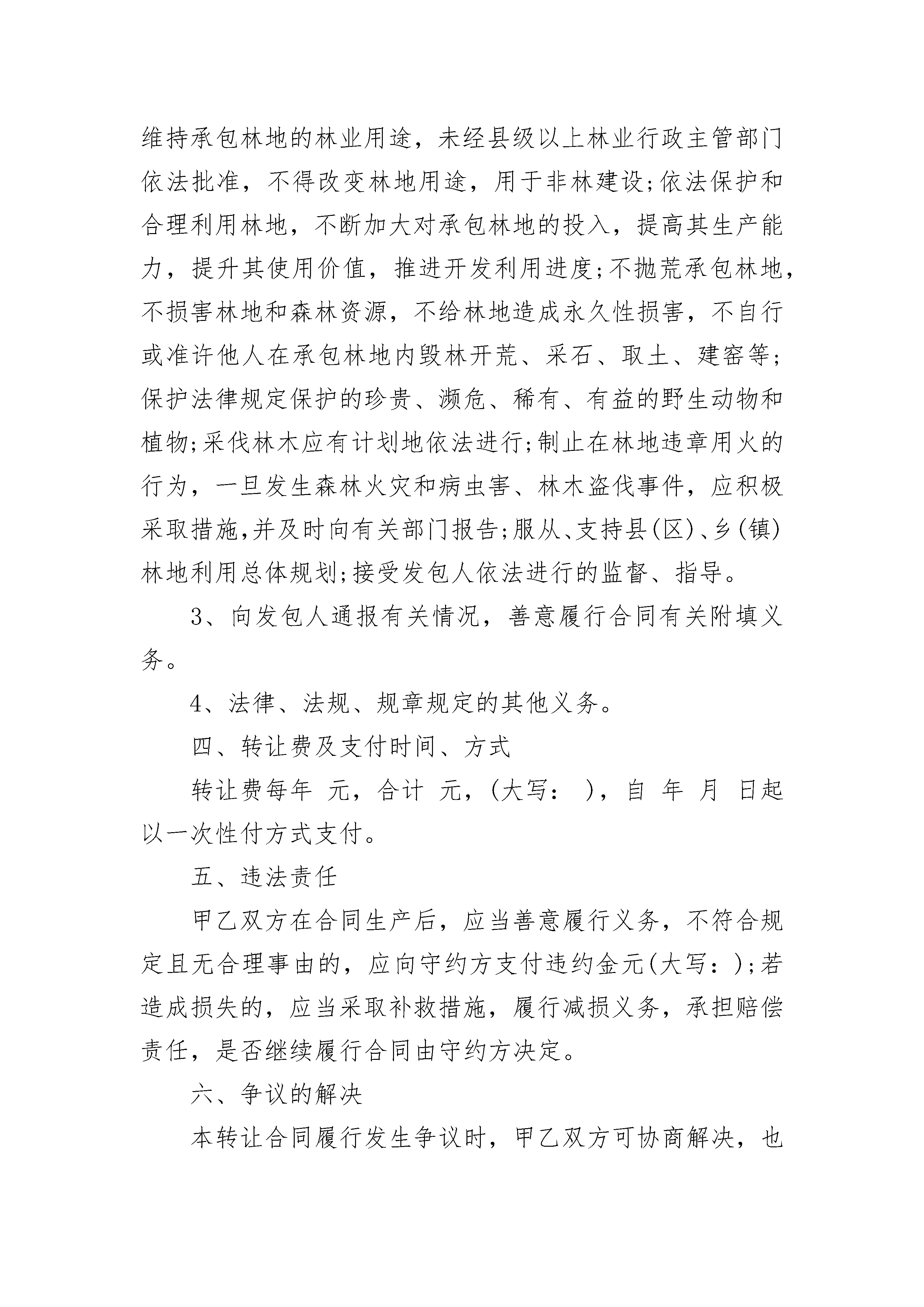 维持承包林地的林业用途，未经县级以上林业行政主管部门依法批准，不得改变林地用途，用于非林建设;依法保护和合理利用林地，不断加大对承包林地的投入，提高其生产能力，提升其使用价值，推进开发利用进度;不抛荒承包林地，不损害林地和森林资源，不给林地造成永久性损害，不自行或准许他人在承包林地内毁林开荒、采石、取土、建窑等;保护法律规定保护的珍贵、濒危、稀有、有益的野生动物和植物;采伐林木应有计划地依法进行;制止在林地违章用火的行为，一旦发生森林火灾和病虫害、林木盗伐事件，应积极采取措施,并及时向有关部门报告;服从、支持县(区)、乡(镇)林地利用总体规划;接受发包人依法进行的监督、指导。

3、向发包人通报有关情况，善意履行合同有关附填义务。

4、法律、法规、规章规定的其他义务。

四、转让费及支付时间、方式

转让费每年 元，合计 元，(大写： )，自 年 月 日起以一次性付方式支付。

五、违法责任

甲乙双方在合同生产后，应当善意履行义务，不符合规定且无合理事由的，应向守约方支付违约金元(大写：);若造成损失的，应当采取补救措施，履行减损义务，承担赔偿责任，是否继续履行合同由守约方决定。

六、争议的解决

本转让合同履行发生争议时，甲乙双方可协商解决，也